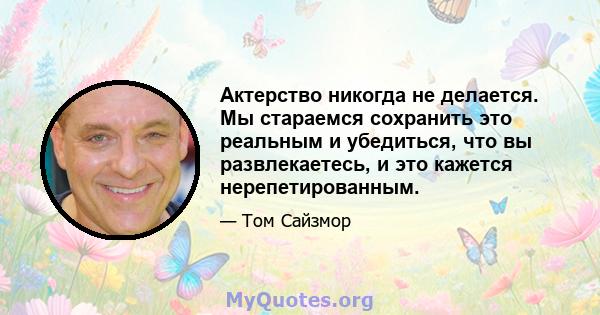 Актерство никогда не делается. Мы стараемся сохранить это реальным и убедиться, что вы развлекаетесь, и это кажется нерепетированным.

— Том Сайзмор

MyQuotes.org